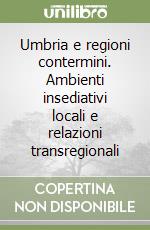 unilibro

Umbria e regioni contermini. Ambienti insediativi locali e relazioni transregionali

COPERTINA NON DISPONIBILE